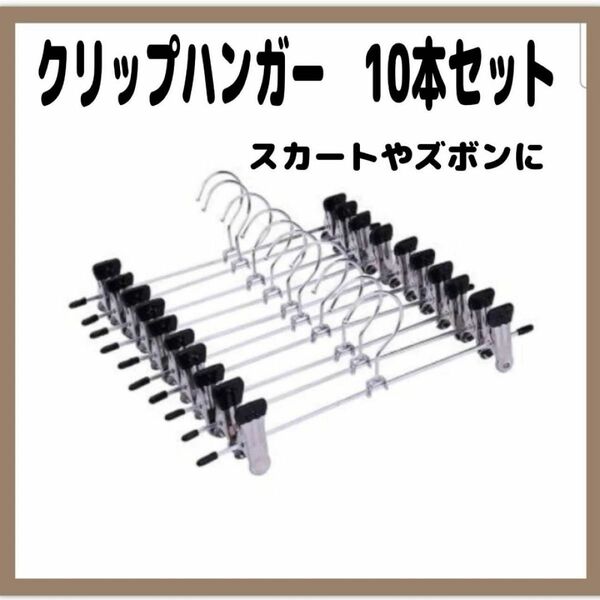 クリップハンガー　10本セット

スカートやズボンに